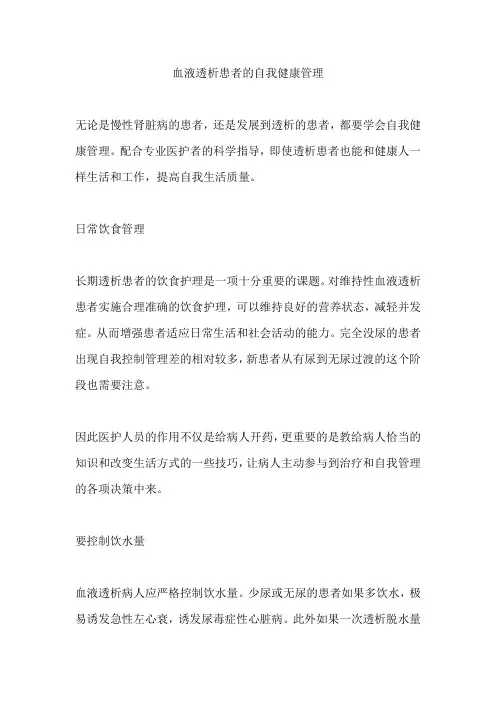 血液透析患者的自我健康管理

无论是慢性肾脏病的患者，还是发展到透析的患者，都要学会自我健康管理。配合专业医护者的科学指导，即使透析患者也能和健康人一样生活和工作，提高自我生活质量。

日常饮食管理

长期透析患者的饮食护理是一项十分重要的课题。对维持性血液透析患者实施合理准确的饮食护理，可以维持良好的营养状态，减轻并发症。从而增强患者适应日常生活和社会活动的能力。完全没尿的患者出现自我控制管理差的相对较多，新患者从有尿到无尿过渡的这个阶段也需要注意。

因此医护人员的作用不仅是给病人开药，更重要的是教给病人恰当的知识和改变生活方式的一些技巧，让病人主动参与到治疗和自我管理的各项决策中来。

要控制饮水量

血液透析病人应严格控制饮水量。少尿或无尿的患者如果多饮水，极易诱发急性左心衰，诱发尿毒症性心脏病。此外如果一次透析脱水量